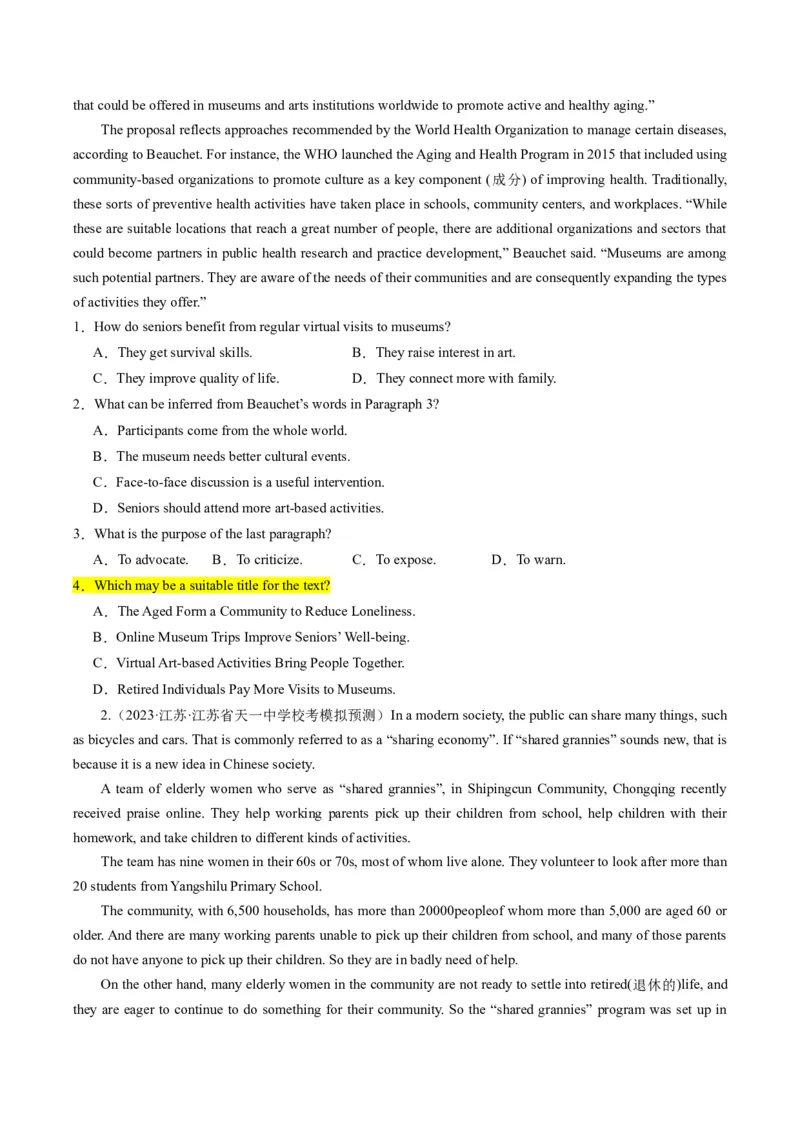 that could be offered in museums and arts institutions worldwide to promote active and healthy aging.”

The proposal reflects approaches recommended by the World Health Organization to manage certain diseases, according to Beauchet. For instance, the WHO launched the Aging and Health Program in 2015 that included using community-based organizations to promote culture as a key component (成分) of improving health. Traditionally, these sorts of preventive health activities have taken place in schools, community centers, and workplaces. “While these are suitable locations that reach a great number of people, there are additional organizations and sectors that could become partners in public health research and practice development,” Beauchet said. “Museums are among such potential partners. They are aware of the needs of their communities and are consequently expanding the types of activities they offer.”

1．How do seniors benefit from regular virtual visits to museums?

A．They get survival skills.
B．They raise interest in art.
C．They improve quality of life.
D．They connect more with family.

2．What can be inferred from Beauchet’s words in Paragraph 3?

A．Participants come from the whole world.
B．The museum needs better cultural events.
C．Face-to-face discussion is a useful intervention.
D．Seniors should attend more art-based activities.

3．What is the purpose of the last paragraph?

A．To advocate.
B．To criticize.
C．To expose.
D．To warn.

4．Which may be a suitable title for the text?

A．The Aged Form a Community to Reduce Loneliness.
B．Online Museum Trips Improve Seniors’ Well-being.
C．Virtual Art-based Activities Bring People Together.
D．Retired Individuals Pay More Visits to Museums.

2.（2023·江苏·江苏省天一中学校考模拟预测）In a modern society, the public can share many things, such as bicycles and cars. That is commonly referred to as a “sharing economy”. If “shared grannies” sounds new, that is because it is a new idea in Chinese society.

A team of elderly women who serve as “shared grannies”, in Shipingcun Community, Chongqing recently received praise online. They help working parents pick up their children from school, help children with their homework, and take children to different kinds of activities.

The team has nine women in their 60s or 70s, most of whom live alone. They volunteer to look after more than 20 students from Yangshilu Primary School.

The community, with 6,500 households, has more than 20000peopleof whom more than 5,000 are aged 60 or older. And there are many working parents unable to pick up their children from school, and many of those parents do not have anyone to pick up their children. So they are in badly need of help.

On the other hand, many elderly women in the community are not ready to settle into retired(退休的)life, and they are eager to continue to do something for their community. So the “shared grannies” program was set up in